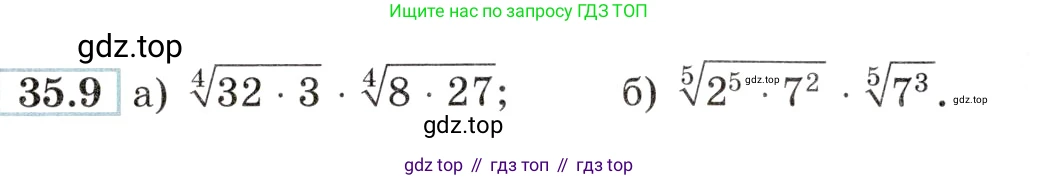 Ищите нас по запросу ГДЗ ТОП

gdz.top

35.9 а) $\sqrt[4]{32 \cdot 3} \cdot \sqrt[4]{8 \cdot 27}$; б) $\sqrt[5]{2^5 \cdot 7^2} \cdot \sqrt[5]{7^3}$.

gdz.top

gdz.top

gdz.top

gdz top // гдз топ // гдз top